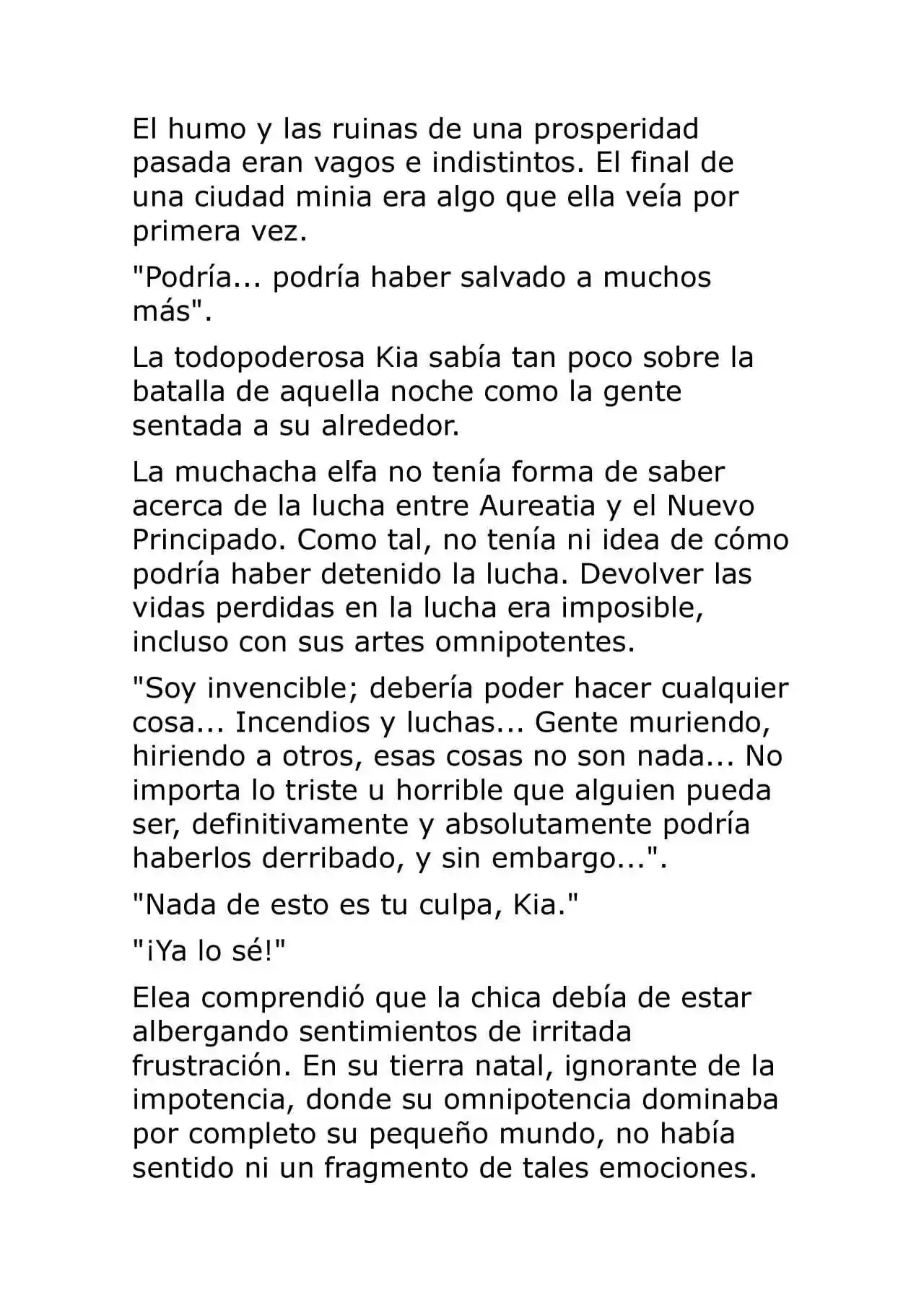 El humo y las ruinas de una prosperidad pasada eran vagos e indistintos. El final de una ciudad minia era algo que ella veía por primera vez.

"Podría... podría haber salvado a muchos más".

La todopoderosa Kia sabía tan poco sobre la batalla de aquella noche como la gente sentada a su alrededor.

La muchacha elfa no tenía forma de saber acerca de la lucha entre Aureatia y el Nuevo Principado. Como tal, no tenía ni idea de cómo podría haber detenido la lucha. Devolver las vidas perdidas en la lucha era imposible, incluso con sus artes omnipotentes.

"Soy invencible; debería poder hacer cualquier cosa... Incendios y luchas... Gente muriendo, hiriendo a otros, esas cosas no son nada... No importa lo triste u horrible que alguien pueda ser, definitivamente y absolutamente podría haberlos derribado, y sin embargo...".

"Nada de esto es tu culpa, Kia."

"¡Ya lo sé!"

Elea comprendió que la chica debía de estar albergando sentimientos de irritada frustración. En su tierra natal, ignorante de la impotencia, donde su omnipotencia dominaba por completo su pequeño mundo, no había sentido ni un fragmento de tales emociones.